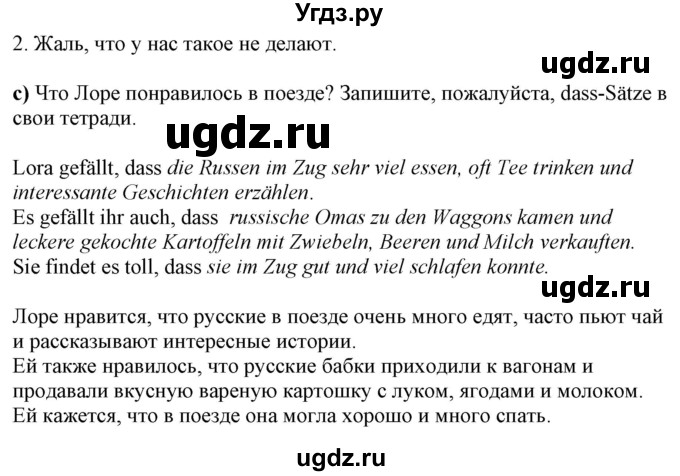 Угдз.ру

2. Жаль, что у нас такое не делают.

ugdz.ru

c) Что Лоре понравилось в поезде? Запишите, пожалуйста, dass-Sätze в свои тетради.

ugdz.ru

Lora gefällt, dass die Russen im Zug sehr viel essen, oft Tee trinken und interessante Geschichten erzählen.
Es gefällt ihr auch, dass russische Omas zu den Waggons kamen und leckere gekochte Kartoffeln mit Zwiebeln, Beeren und Milch verkauften.
Sie findet es toll, dass sie im Zug gut und viel schlafen konnte.

ugdz.ru

Лоре нравится, что русские в поезде очень много едят, часто пьют чай и рассказывают интересные истории.
Ей также нравилось, что русские бабки приходили к вагонам и продавали вкусную вареную картошку с луком, ягодами и молоком.
Ей кажется, что в поезде она могла хорошо и много спать.

ugdz.ru